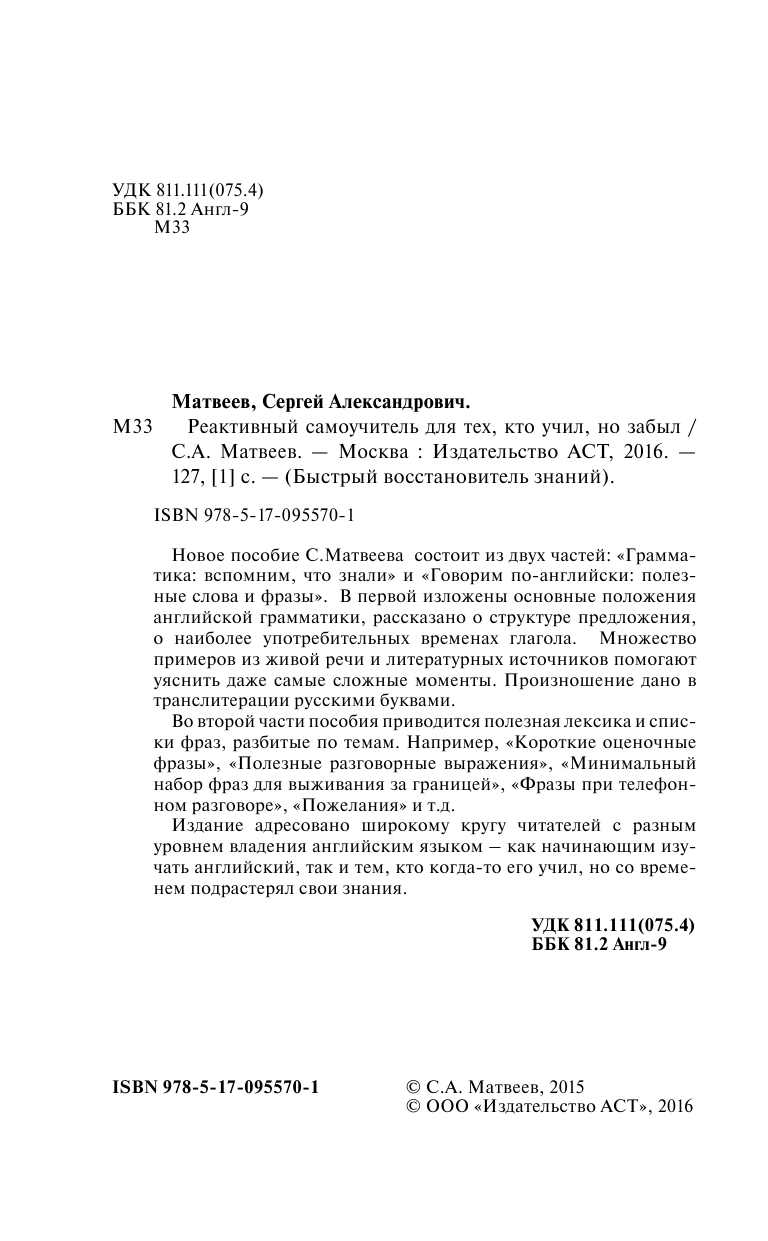 УДК 811.111(075.4)
ББК 81.2 Англ-9
М33

Матвеев, Сергей Александрович.
М33 Реактивный самоучитель для тех, кто учил, но забыл / С.А. Матвеев. — Москва : Издательство АСТ, 2016. — 127, [1] с. — (Быстрый восстановитель знаний).

ISBN 978-5-17-095570-1

Новое пособие С.Матвеева состоит из двух частей: «Грамматика: вспомним, что знали» и «Говорим по-английски: полезные слова и фразы». В первой изложены основные положения английской грамматики, рассказано о структуре предложения, о наиболее употребительных временах глагола. Множество примеров из живой речи и литературных источников помогают уяснить даже самые сложные моменты. Произношение дано в транслитерации русскими буквами.

Во второй части пособия приводится полезная лексика и списки фраз, разбитые по темам. Например, «Короткие оценочные фразы», «Полезные разговорные выражения», «Минимальный набор фраз для выживания за границей», «Фразы при телефонном разговоре», «Пожелания» и т.д.

Издание адресовано широкому кругу читателей с разным уровнем владения английским языком — как начинающим изучать английский, так и тем, кто когда-то его учил, но со временем подрастерял свои знания.

УДК 811.111(075.4)
ББК 81.2 Англ-9

ISBN 978-5-17-095570-1

© С.А. Матвеев, 2015
© ООО «Издательство АСТ», 2016